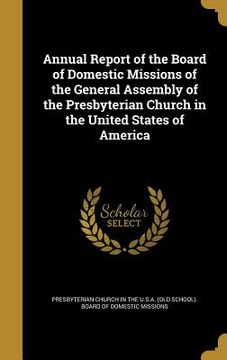 Annual Report of the Board of Domestic Missions of the General Assembly of the Presbyterian Church in the United States of America

Scholar SELECT

PRESBYTERIAN CHURCH IN THE U.S.A. (OLD SCHOOL). BOARD OF DOMESTIC MISSIONS